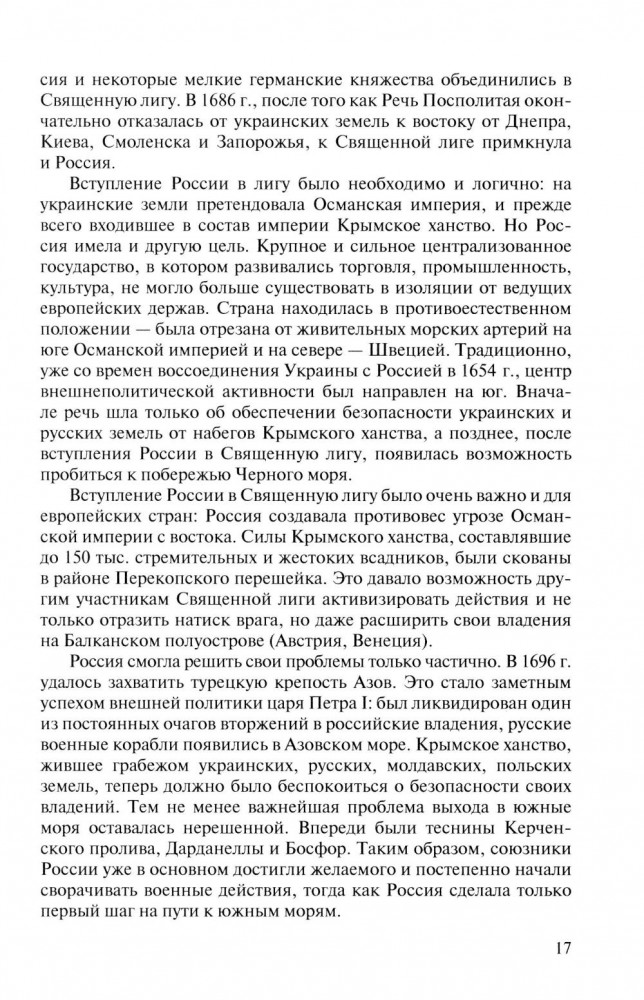 сия и некоторые мелкие германские княжества объединились в Священную лигу. В 1686 г., после того как Речь Посполитая окончательно отказалась от украинских земель к востоку от Днепра, Киева, Смоленска и Запорожья, к Священной лиге примкнула и Россия.

Вступление России в лигу было необходимо и логично: на украинские земли претендовала Османская империя, и прежде всего входившее в состав империи Крымское ханство. Но Россия имела и другую цель. Крупное и сильное централизованное государство, в котором развивались торговля, промышленность, культура, не могло больше существовать в изоляции от ведущих европейских держав. Страна находилась в противоестественном положении — была отрезана от живительных морских артерий на юге Османской империей и на севере — Швецией. Традиционно, уже со времен воссоединения Украины с Россией в 1654 г., центр внешнеполитической активности был направлен на юг. Вначале речь шла только об обеспечении безопасности украинских и русских земель от набегов Крымского ханства, а позднее, после вступления России в Священную лигу, появилась возможность пробиться к побережью Черного моря.

Вступление России в Священную лигу было очень важно и для европейских стран: Россия создавала противовес угрозе Османской империи с востока. Силы Крымского ханства, составлявшие до 150 тыс. стремительных и жестоких всадников, были скованы в районе Перекопского перешейка. Это давало возможность другим участникам Священной лиги активизировать действия и не только отразить натиск врага, но даже расширить свои владения на Балканском полуострове (Австрия, Венеция).

Россия смогла решить свои проблемы только частично. В 1696 г. удалось захватить турецкую крепость Азов. Это стало заметным успехом внешней политики царя Петра I: был ликвидирован один из постоянных очагов вторжений в российские владения, русские военные корабли появились в Азовском море. Крымское ханство, жившее грабежом украинских, русских, молдавских, польских земель, теперь должно было беспокоиться о безопасности своих владений. Тем не менее важнейшая проблема выхода в южные моря оставалась нерешенной. Впереди были теснины Керченского пролива, Дарданеллы и Босфор. Таким образом, союзники России уже в основном достигли желаемого и постепенно начали сворачивать военные действия, тогда как Россия сделала только первый шаг на пути к южным морям.

17